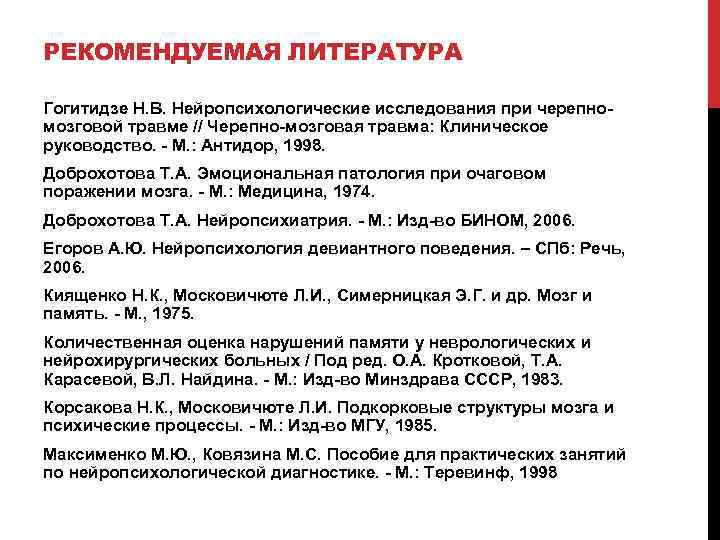 РЕКОМЕНДУЕМАЯ ЛИТЕРАТУРА

Гогитидзе Н.В. Нейропсихологические исследования при черепно-мозговой травме // Черепно-мозговая травма: Клиническое руководство. - М.: Антидор, 1998.

Доброхотова Т.А. Эмоциональная патология при очаговом поражении мозга. - М.: Медицина, 1974.

Доброхотова Т.А. Нейропсихиатрия. - М.: Изд-во БИНОМ, 2006.

Егоров А.Ю. Нейропсихология девиантного поведения. – СПб: Речь, 2006.

Киященко Н.К., Московичюте Л.И., Симерницкая Э.Г. и др. Мозг и память. - М., 1975.

Количественная оценка нарушений памяти у неврологических и нейрохирургических больных / Под ред. О.А. Кротковой, Т.А. Карасевой, В.Л. Найдина. - М.: Изд-во Минздрава СССР, 1983.

Корсакова Н.К., Московичюте Л.И. Подкорковые структуры мозга и психические процессы. - М.: Изд-во МГУ, 1985.

Максименко М.Ю., Ковязина М.С. Пособие для практических занятий по нейропсихологической диагностике. - М.: Теревинф, 1998